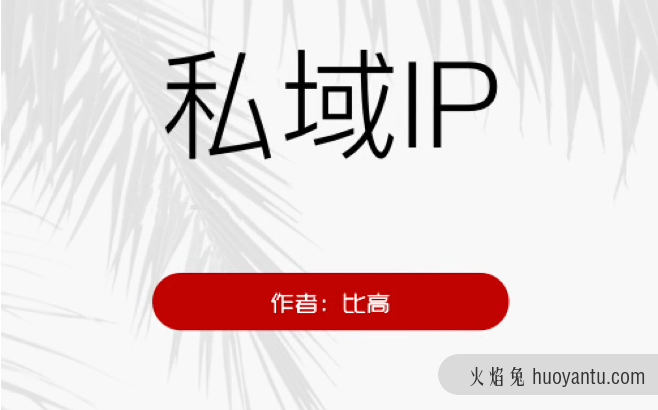 私域IP

作者：比高

火焰兔 huoyantu.com